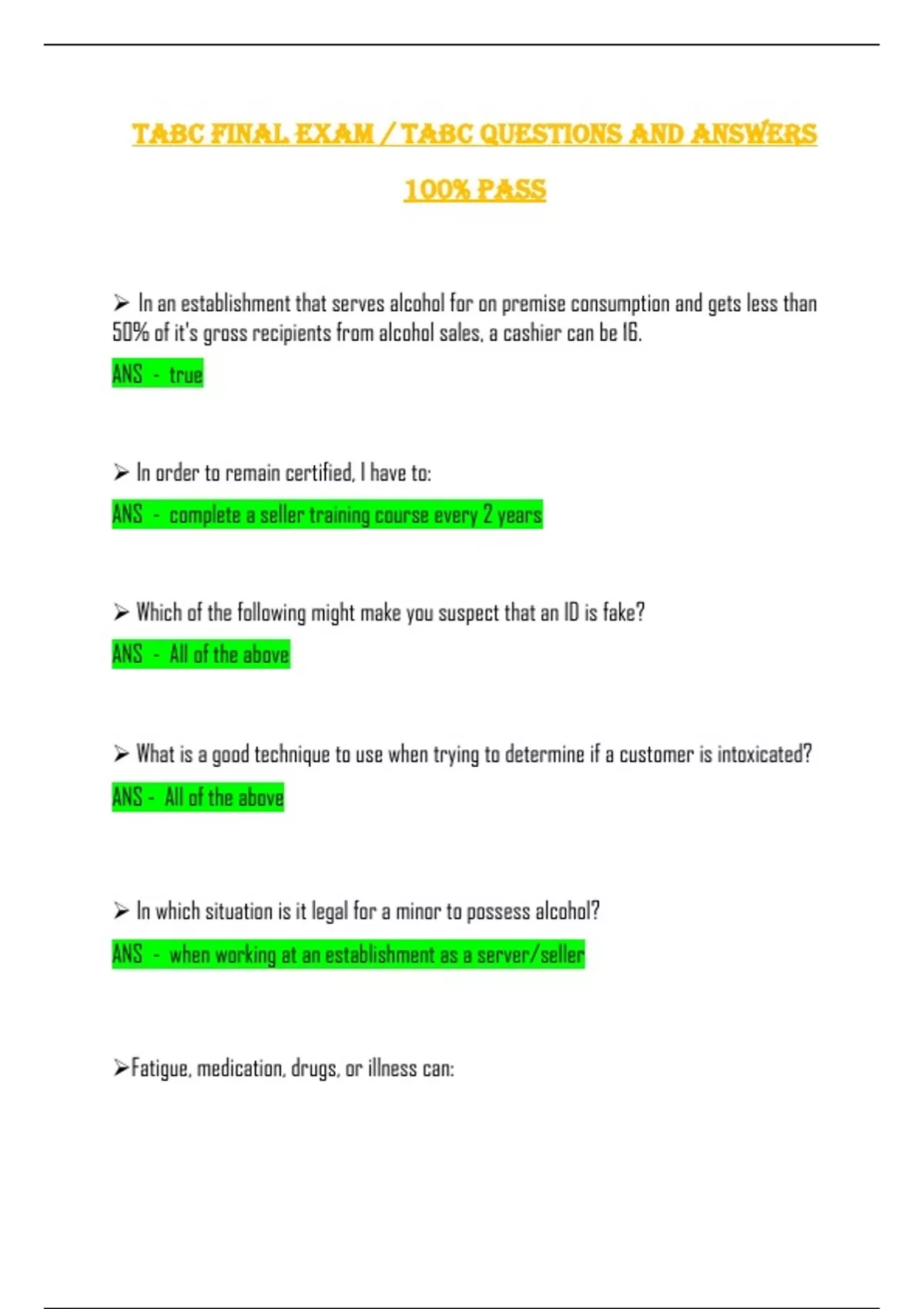 TABC FINAL EXAM / TABC QUESTIONS AND ANSWERS

100% PASS

➢ In an establishment that serves alcohol for on premise consumption and gets less than 50% of it's gross recipients from alcohol sales, a cashier can be 16.

ANS - true

➢ In order to remain certified, I have to:

ANS - complete a seller training course every 2 years

➢ Which of the following might make you suspect that an ID is fake?

ANS - All of the above

➢ What is a good technique to use when trying to determine if a customer is intoxicated?

ANS - All of the above

➢ In which situation is it legal for a minor to possess alcohol?

ANS - when working at an establishment as a server/seller

➢Fatigue, medication, drugs, or illness can: